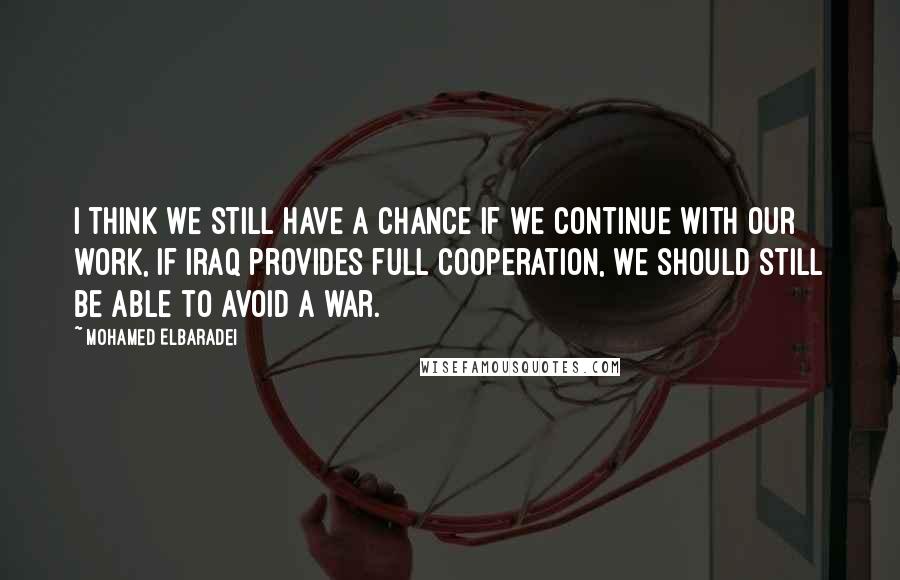 I THINK WE STILL HAVE A CHANCE IF WE CONTINUE WITH OUR WORK, IF IRAQ PROVIDES FULL COOPERATION, WE SHOULD STILL BE ABLE TO AVOID A WAR.

~ MOHAMED ELBARADEI

WISEFAMOUSQUOTES.COM